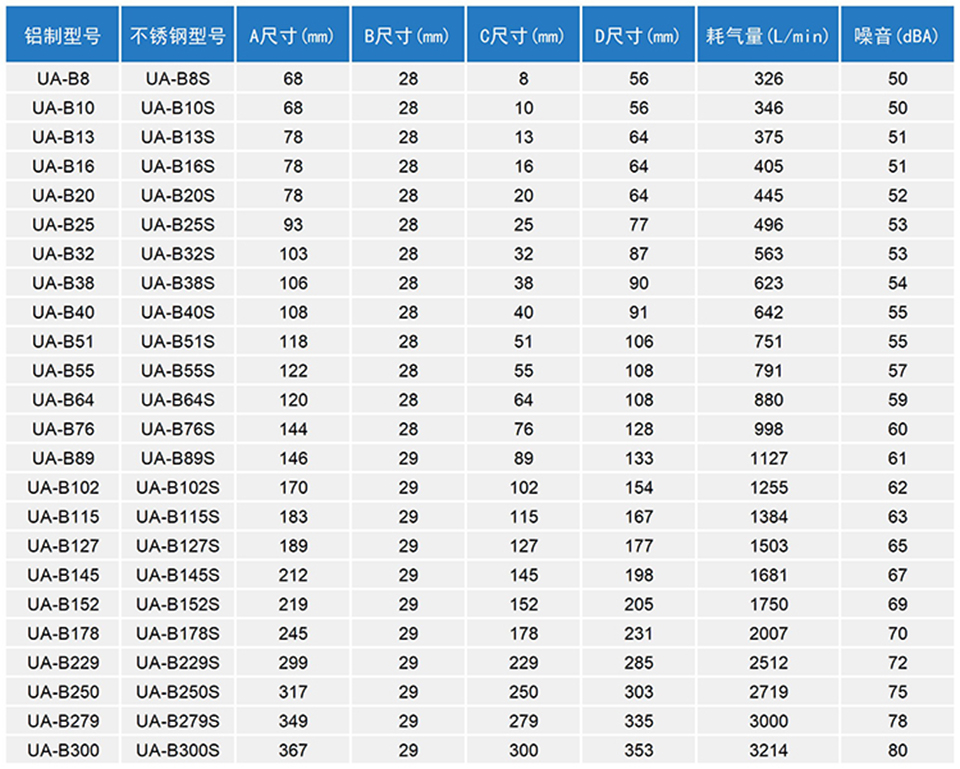 | 铝制型号 | 不锈钢型号 | A尺寸(mm) | B尺寸(mm) | C尺寸(mm) | D尺寸(mm) | 耗气量(L/min) | 噪音(dBA) |
|---|---|---|---|---|---|---|---|
| UA-B8 | UA-B8S | 68 | 28 | 8 | 56 | 326 | 50 |
| UA-B10 | UA-B10S | 68 | 28 | 10 | 56 | 346 | 50 |
| UA-B13 | UA-B13S | 78 | 28 | 13 | 64 | 375 | 51 |
| UA-B16 | UA-B16S | 78 | 28 | 16 | 64 | 405 | 51 |
| UA-B20 | UA-B20S | 78 | 28 | 20 | 64 | 445 | 52 |
| UA-B25 | UA-B25S | 93 | 28 | 25 | 77 | 496 | 53 |
| UA-B32 | UA-B32S | 103 | 28 | 32 | 87 | 563 | 53 |
| UA-B38 | UA-B38S | 106 | 28 | 38 | 90 | 623 | 54 |
| UA-B40 | UA-B40S | 108 | 28 | 40 | 91 | 642 | 55 |
| UA-B51 | UA-B51S | 118 | 28 | 51 | 106 | 751 | 55 |
| UA-B55 | UA-B55S | 122 | 28 | 55 | 108 | 791 | 57 |
| UA-B64 | UA-B64S | 120 | 28 | 64 | 108 | 880 | 59 |
| UA-B76 | UA-B76S | 144 | 28 | 76 | 128 | 998 | 60 |
| UA-B89 | UA-B89S | 146 | 29 | 89 | 133 | 1127 | 61 |
| UA-B102 | UA-B102S | 170 | 29 | 102 | 154 | 1255 | 62 |
| UA-B115 | UA-B115S | 183 | 29 | 115 | 167 | 1384 | 63 |
| UA-B127 | UA-B127S | 189 | 29 | 127 | 177 | 1503 | 65 |
| UA-B145 | UA-B145S | 212 | 29 | 145 | 198 | 1681 | 67 |
| UA-B152 | UA-B152S | 219 | 29 | 152 | 205 | 1750 | 69 |
| UA-B178 | UA-B178S | 245 | 29 | 178 | 231 | 2007 | 70 |
| UA-B229 | UA-B229S | 299 | 29 | 229 | 285 | 2512 | 72 |
| UA-B250 | UA-B250S | 317 | 29 | 250 | 303 | 2719 | 75 |
| UA-B279 | UA-B279S | 349 | 29 | 279 | 335 | 3000 | 78 |
| UA-B300 | UA-B300S | 367 | 29 | 300 | 353 | 3214 | 80 |